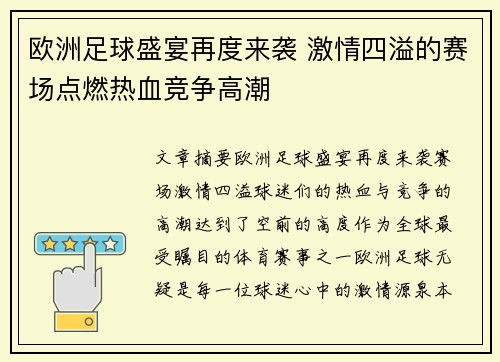 欧洲足球盛宴再度来袭 激情四溢的赛场点燃热血竞争高潮

文章摘要欧洲足球盛宴再度来袭赛场激情四溢球迷们的热血与竞争的高潮达到了空前的高度作为全球最受瞩目的体育赛事之一欧洲足球无疑是每一位球迷心中的激情源泉本